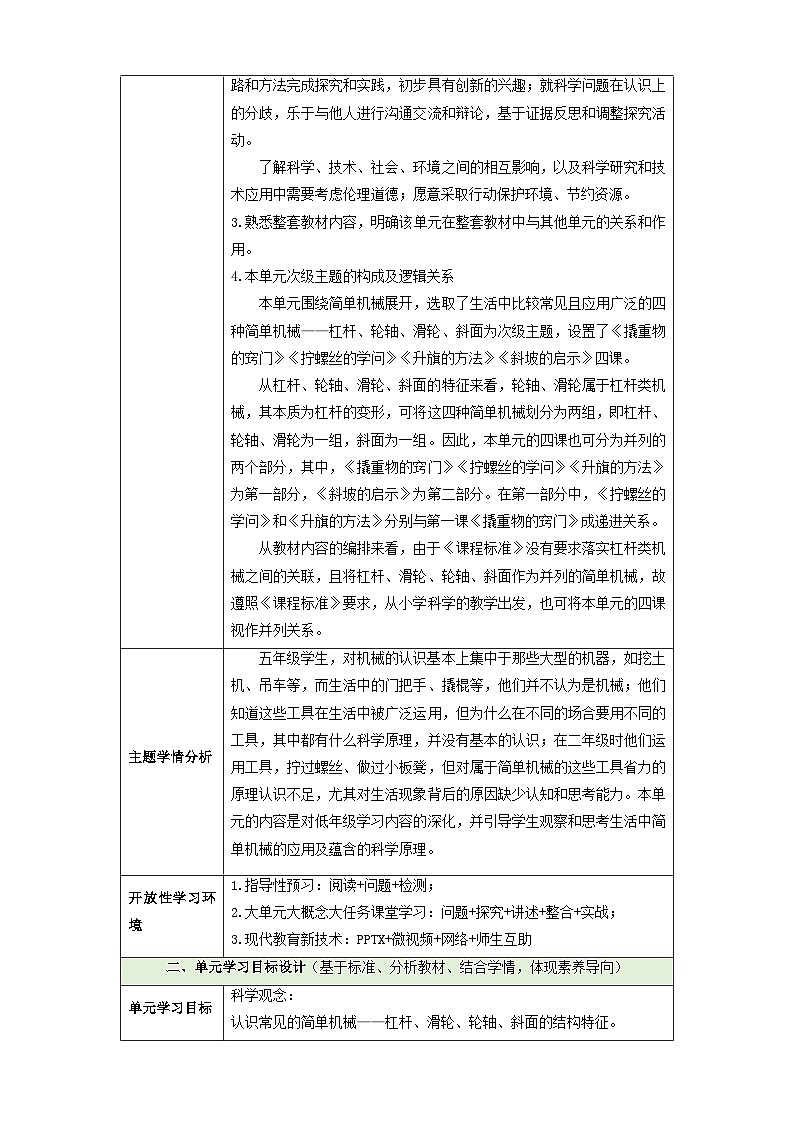 | | 路和方法完成探究和实践，初步具有创新的兴趣；就科学问题在认识上的分歧，乐于与他人进行沟通交流和辩论，基于证据反思和调整探究活动。 了解科学、技术、社会、环境之间的相互影响，以及科学研究和技术应用中需要考虑伦理道德；愿意采取行动保护环境、节约资源。 3.熟悉整套教材内容，明确该单元在整套教材中与其他单元的关系和作用。 4.本单元次级主题的构成及逻辑关系 本单元围绕简单机械展开，选取了生活中比较常见且应用广泛的四种简单机械——杠杆、轮轴、滑轮、斜面为次级主题，设置了《撬重物的窍门》《拧螺丝的学问》《升旗的方法》《斜坡的启示》四课。 从杠杆、轮轴、滑轮、斜面的特征来看，轮轴、滑轮属于杠杆类机械，其本质为杠杆的变形，可将这四种简单机械划分为两组，即杠杆、轮轴、滑轮为一组，斜面为一组。因此，本单元的四课也可分为并列的两个部分，其中，《撬重物的窍门》《拧螺丝的学问》《升旗的方法》为第一部分，《斜坡的启示》为第二部分。在第一部分中，《拧螺丝的学问》和《升旗的方法》分别与第一课《撬重物的窍门》成递进关系。 从教材内容的编排来看，由于《课程标准》没有要求落实杠杆类机械之间的关联，且将杠杆、滑轮、轮轴、斜面作为并列的简单机械，故遵照《课程标准》要求，从小学科学的教学出发，也可将本单元的四课视作并列关系。 |
|---|---|
| 主题学情分析 | 五年级学生，对机械的认识基本上集中于那些大型的机器，如挖土机、吊车等，而生活中的门把手、撬棍等，他们并不认为是机械；他们知道这些工具在生活中被广泛运用，但为什么在不同的场合要用不同的工具，其中都有什么科学原理，并没有基本的认识；在二年级时他们运用工具，拧过螺丝、做过小板凳，但对属于简单机械的这些工具省力的原理认识不足，尤其对生活现象背后的原因缺少认知和思考能力。本单元的内容是对低年级学习内容的深化，并引导学生观察和思考生活中简单机械的应用及蕴含的科学原理。 |
| 开放性学习环境 | 1.指导性预习：阅读+问题+检测； 2.大单元大概念大任务课堂学习：问题+探究+讲述+整合+实战； 3.现代教育新技术：PPTX+微视频+网络+师生互助 |
| 二、单元学习目标设计（基于标准、分析教材、结合学情，体现素养导向） | |
| 单元学习目标 | 科学观念： 认识常见的简单机械——杠杆、滑轮、轮轴、斜面的结构特征。 |